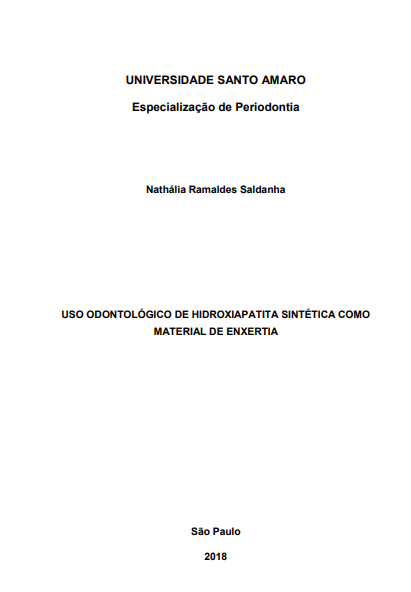 UNIVERSIDADE SANTO AMARO

Especialização de Periodontia

Nathália Ramaldes Saldanha

USO ODONTOLÓGICO DE HIDROXIAPATITA SINTÉTICA COMO MATERIAL DE ENXERTIA

São Paulo

2018